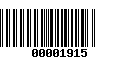 00001915